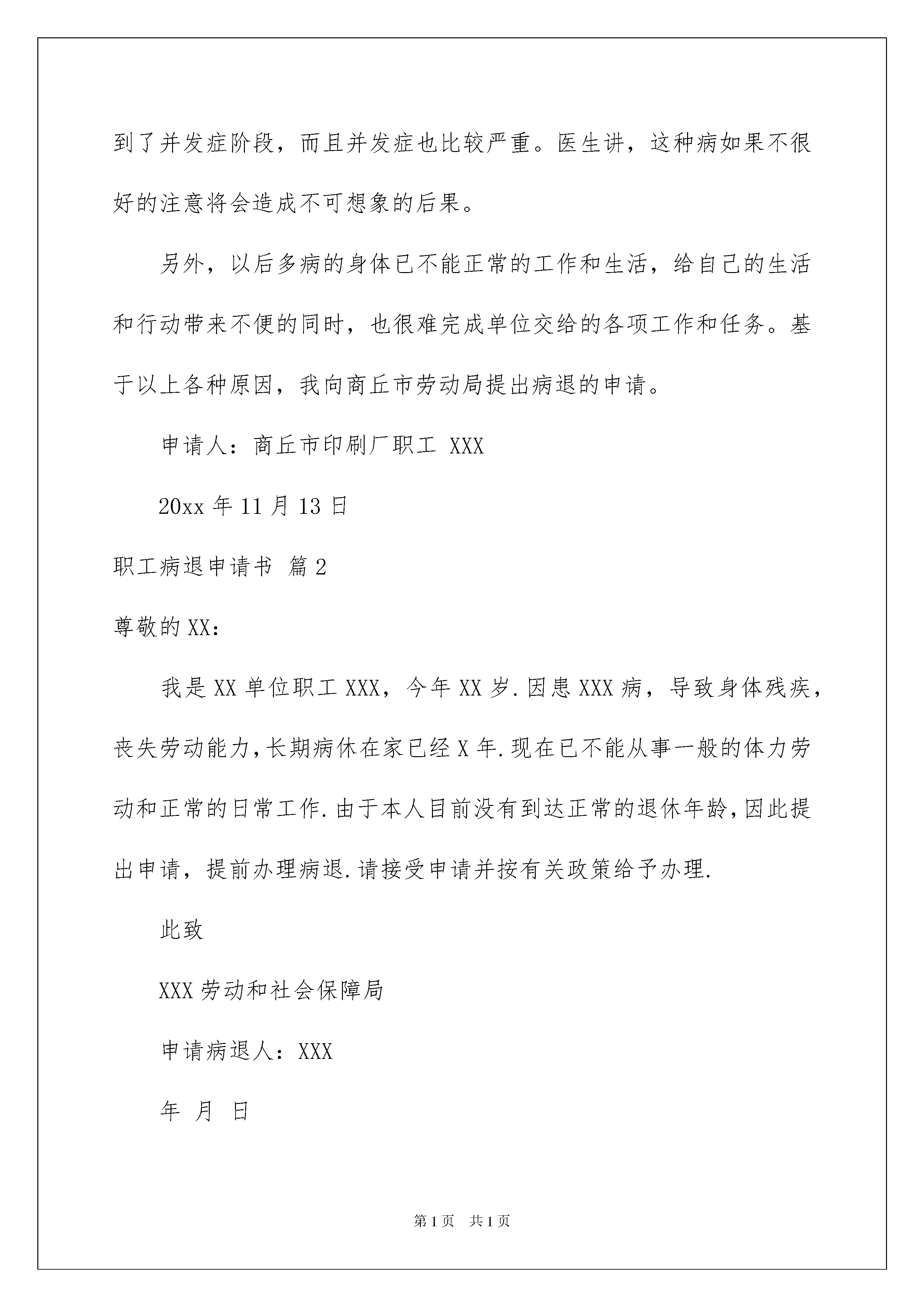 到了并发症阶段，而且并发症也比较严重。医生讲，这种病如果不很好的注意将会造成不可想象的后果。

另外，以后多病的身体已不能正常的工作和生活，给自己的生活和行动带来不便的同时，也很难完成单位交给的各项工作和任务。基于以上各种原因，我向商丘市劳动局提出病退的申请。

申请人：商丘市印刷厂职工 XXX

20xx 年 11 月 13 日

职工病退申请书 篇 2

尊敬的 XX：

我是 XX 单位职工 XXX，今年 XX 岁.因患 XXX 病，导致身体残疾，丧失劳动能力,长期病休在家已经 X 年.现在已不能从事一般的体力劳动和正常的日常工作.由于本人目前没有到达正常的退休年龄,因此提出申请，提前办理病退.请接受申请并按有关政策给予办理.

此致

XXX 劳动和社会保障局

申请病退人：XXX

年 月 日

第 1 页 共 1 页